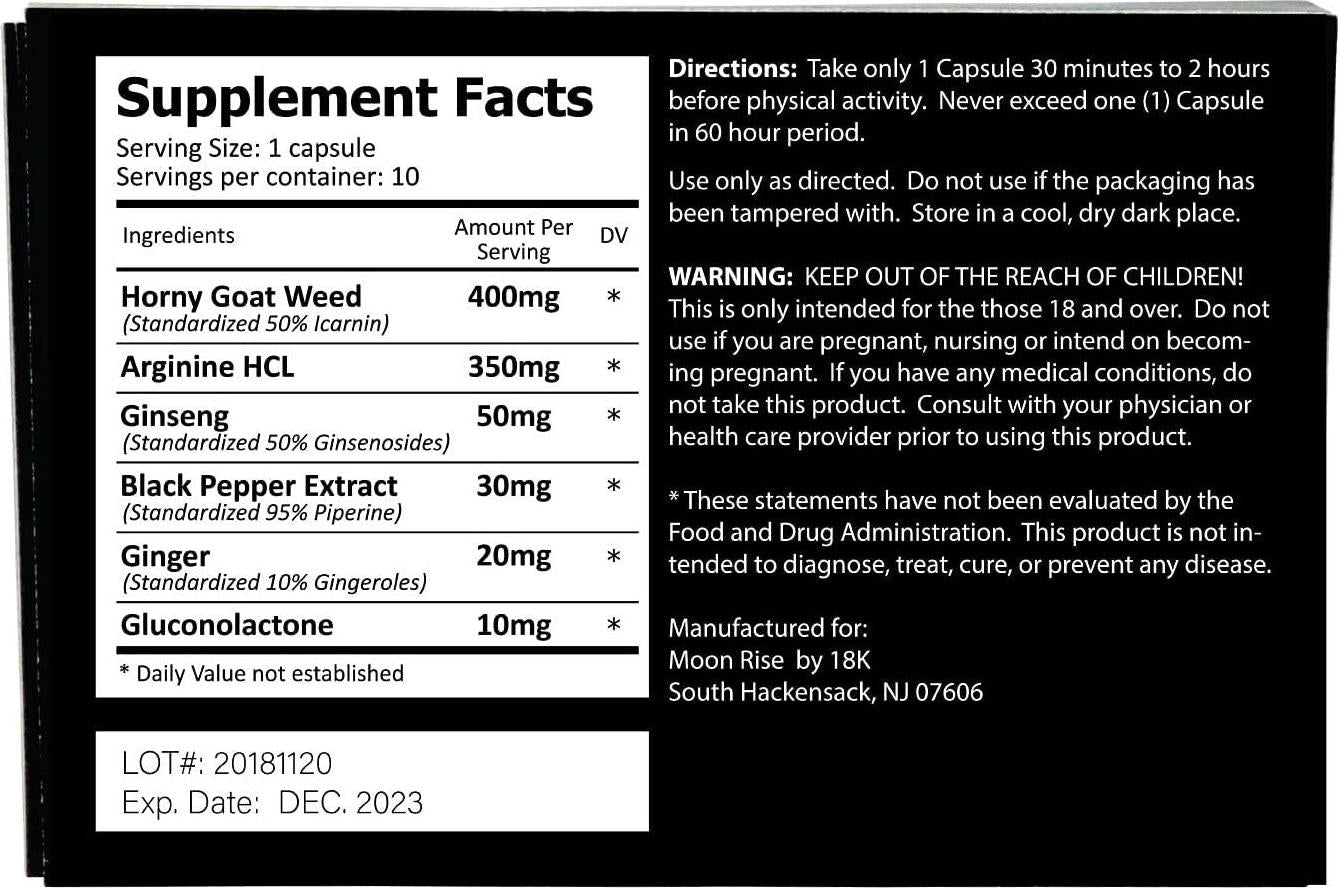 Supplement Facts
Serving Size: 1 capsule
Servings per container: 10

| Ingredients | Amount Per Serving | DV |
|---|---|---|
| Horny Goat Weed (Standardized 50% Icarnin) | 400mg | * |
| Arginine HCL | 350mg | * |
| Ginseng (Standardized 50% Ginsenosides) | 50mg | * |
| Black Pepper Extract (Standardized 95% Piperine) | 30mg | * |
| Ginger (Standardized 10% Gingeroles) | 20mg | * |
| Gluconolactone | 10mg | * |

* Daily Value not established

LOT#: 20181120
Exp. Date: DEC. 2023

Directions: Take only 1 Capsule 30 minutes to 2 hours before physical activity. Never exceed one (1) Capsule in 60 hour period.

Use only as directed. Do not use if the packaging has been tampered with. Store in a cool, dry dark place.

WARNING: KEEP OUT OF THE REACH OF CHILDREN! This is only intended for the those 18 and over. Do not use if you are pregnant, nursing or intend on becoming pregnant. If you have any medical conditions, do not take this product. Consult with your physician or health care provider prior to using this product.

* These statements have not been evaluated by the Food and Drug Administration. This product is not intended to diagnose, treat, cure, or prevent any disease.

Manufactured for:
Moon Rise by 18K
South Hackensack, NJ 07606